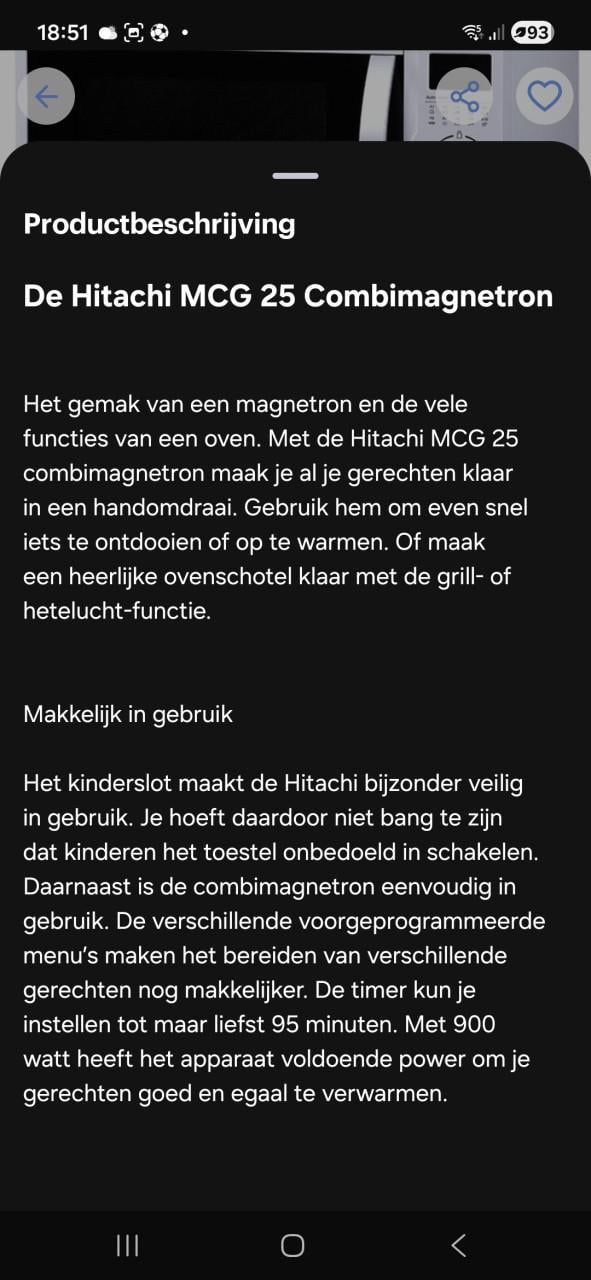 18:51 93

Productbeschrijving

De Hitachi MCG 25 Combimagnetron

Het gemak van een magnetron en de vele functies van een oven. Met de Hitachi MCG 25 combimagnetron maak je al je gerechten klaar in een handomdraai. Gebruik hem om even snel iets te ontdooien of op te warmen. Of maak een heerlijke ovenschotel klaar met de grill- of hetelucht-functie.

Makkelijk in gebruik

Het kinderslot maakt de Hitachi bijzonder veilig in gebruik. Je hoeft daardoor niet bang te zijn dat kinderen het toestel onbedoeld in schakelen. Daarnaast is de combimagnetron eenvoudig in gebruik. De verschillende voorgeprogrammeerde menu's maken het bereiden van verschillende gerechten nog makkelijker. De timer kun je instellen tot maar liefst 95 minuten. Met 900 watt heeft het apparaat voldoende power om je gerechten goed en egaal te verwarmen.